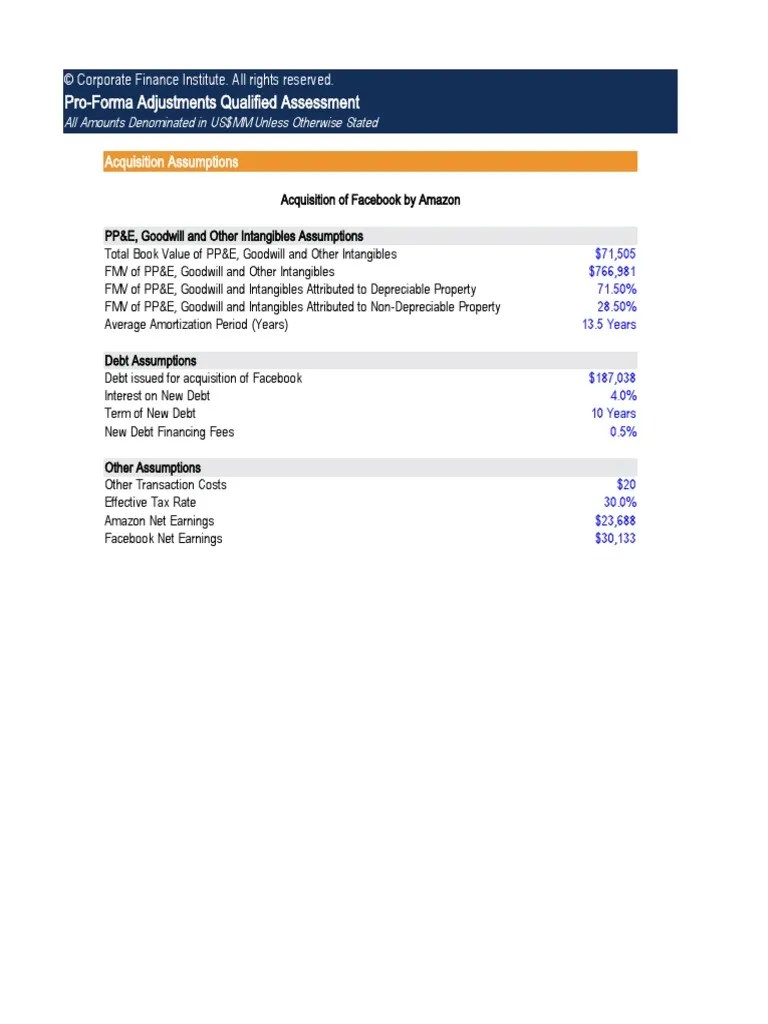 © Corporate Finance Institute. All rights reserved.
Pro-Forma Adjustments Qualified Assessment
All Amounts Denominated in US$MM Unless Otherwise Stated

Acquisition Assumptions

Acquisition of Facebook by Amazon

| PP&E, Goodwill and Other Intangibles Assumptions | |
|---|---|
| Total Book Value of PP&E, Goodwill and Other Intangibles | $71,505 |
| FMV of PP&E, Goodwill and Other Intangibles | $766,981 |
| FMV of PP&E, Goodwill and Intangibles Attributed to Depreciable Property | 71.50% |
| FMV of PP&E, Goodwill and Intangibles Attributed to Non-Depreciable Property | 28.50% |
| Average Amortization Period (Years) | 13.5 Years |

| Debt Assumptions | |
|---|---|
| Debt issued for acquisition of Facebook | $187,038 |
| Interest on New Debt | 4.0% |
| Term of New Debt | 10 Years |
| New Debt Financing Fees | 0.5% |

| Other Assumptions | |
|---|---|
| Other Transaction Costs | $20 |
| Effective Tax Rate | 30.0% |
| Amazon Net Earnings | $23,688 |
| Facebook Net Earnings | $30,133 |